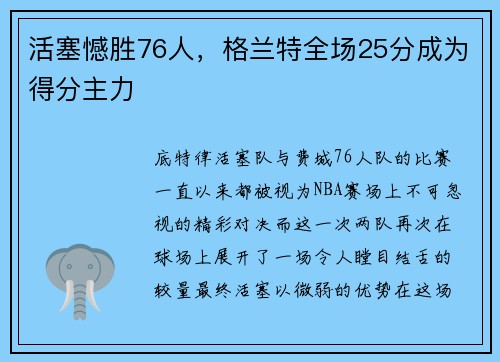 活塞憾胜76人，格兰特全场25分成为得分主力

底特律活塞队与费城76人队的比赛一直以来都被视为NBA赛场上不可忽视的精彩对决而这一次两队再次在球场上展开了一场令人瞠目结舌的较量最终活塞以微弱的优势在这场